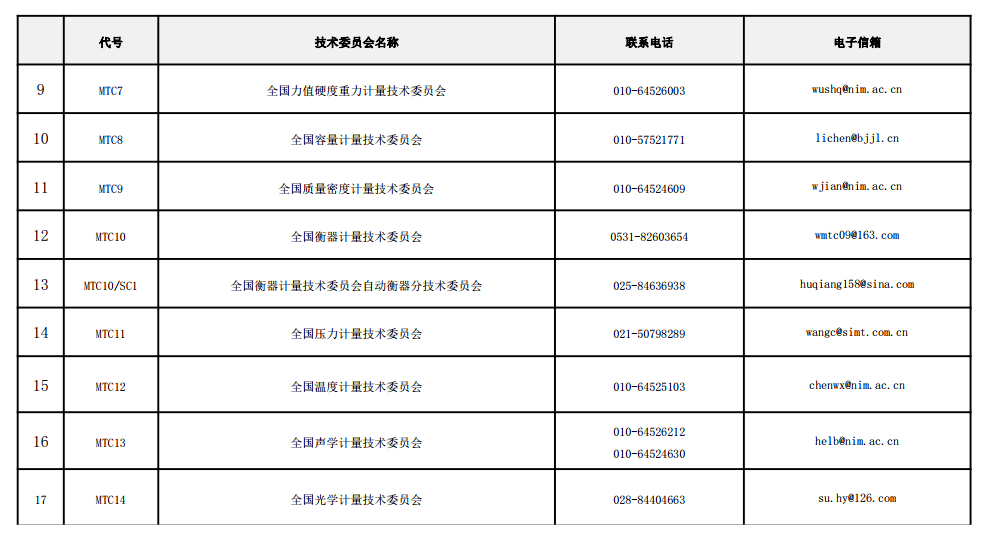 |  | 代号 | 技术委员会名称 | 联系电话 | 电子信箱 |
|---|---|---|---|---|
| 9 | MTC7 | 全国力值硬度重力计量技术委员会 | 010-64526003 | wushq@nim.ac.cn |
| 10 | MTC8 | 全国容量计量技术委员会 | 010-57521771 | lichen@bjjl.cn |
| 11 | MTC9 | 全国质量密度计量技术委员会 | 010-64524609 | wjian@nim.ac.cn |
| 12 | MTC10 | 全国衡器计量技术委员会 | 0531-82603654 | wmtc09@163.com |
| 13 | MTC10/SC1 | 全国衡器计量技术委员会自动衡器分技术委员会 | 025-84636938 | huqiang158@sina.com |
| 14 | MTC11 | 全国压力计量技术委员会 | 021-50798289 | wangc@simt.com.cn |
| 15 | MTC12 | 全国温度计量技术委员会 | 010-64525103 | chenwx@nim.ac.cn |
| 16 | MTC13 | 全国声学计量技术委员会 | 010-64526212 010-64524630 | helb@nim.ac.cn |
| 17 | MTC14 | 全国光学计量技术委员会 | 028-84404663 | su.hy@126.com |